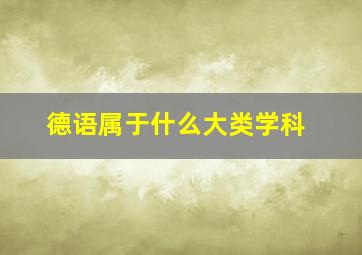 德语属于什么大类学科